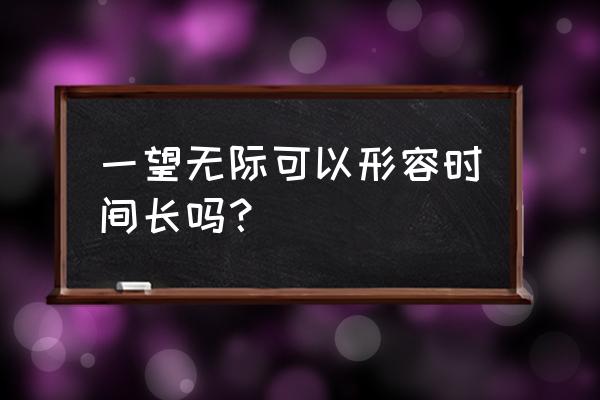 一望无际可以形容时间长吗?